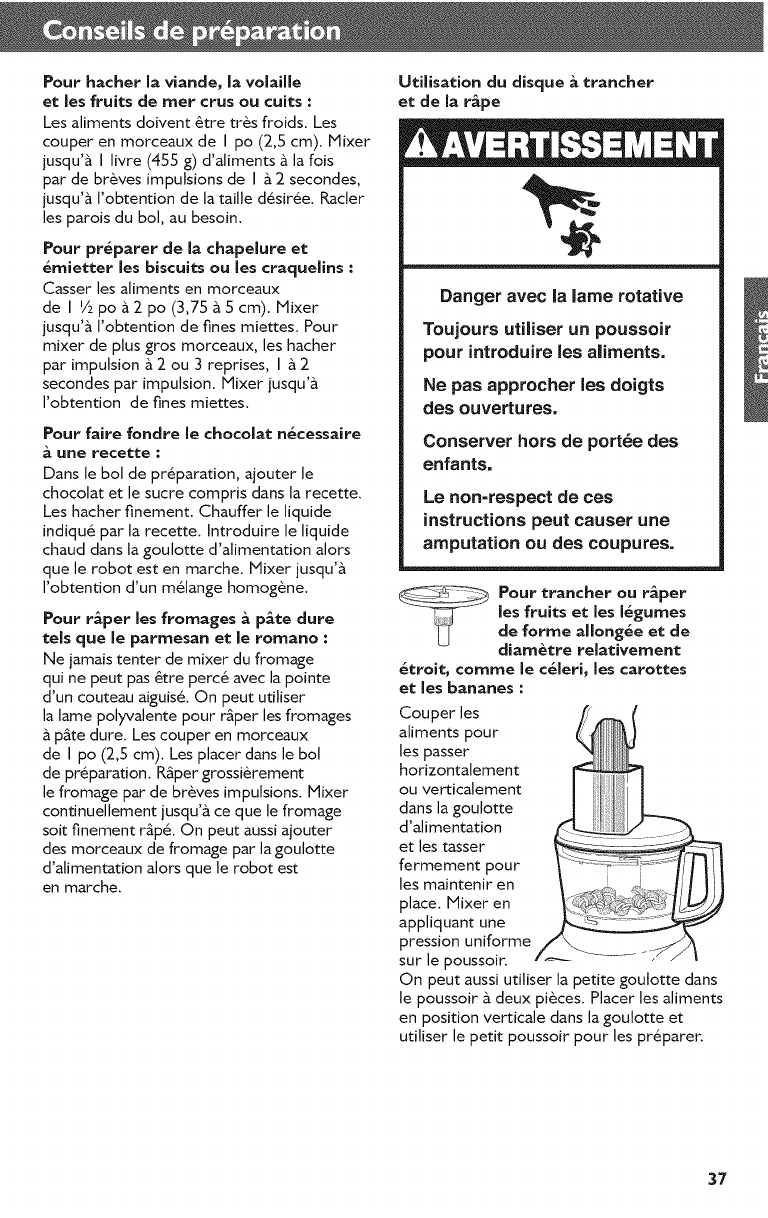 Conseils de préparation

Pour hacher la viande, la volaille et les fruits de mer crus ou cuits :
Les aliments doivent être très froids. Les couper en morceaux de 1 po (2,5 cm). Mixer jusqu'à 1 livre (455 g) d'aliments à la fois par de brèves impulsions de 1 à 2 secondes, jusqu'à l'obtention de la taille désirée. Racler les parois du bol, au besoin.

Pour préparer de la chapelure et émietter les biscuits ou les craquelins :
Casser les aliments en morceaux de 1 ½ po à 2 po (3,75 à 5 cm). Mixer jusqu'à l'obtention de fines miettes. Pour mixer de plus gros morceaux, les hacher par impulsion à 2 ou 3 reprises, 1 à 2 secondes par impulsion. Mixer jusqu'à l'obtention de fines miettes.

Pour faire fondre le chocolat nécessaire à une recette :
Dans le bol de préparation, ajouter le chocolat et le sucre compris dans la recette. Les hacher finement. Chauffer le liquide indiqué par la recette. Introduire le liquide chaud dans la goulotte d'alimentation alors que le robot est en marche. Mixer jusqu'à l'obtention d'un mélange homogène.

Pour râper les fromages à pâte dure tels que le parmesan et le romano :
Ne jamais tenter de mixer du fromage qui ne peut pas être percé avec la pointe d'un couteau aiguisé. On peut utiliser la lame polyvalente pour râper les fromages à pâte dure. Les couper en morceaux de 1 po (2,5 cm). Les placer dans le bol de préparation. Râper grossièrement le fromage par de brèves impulsions. Mixer continuellement jusqu'à ce que le fromage soit finement râpé. On peut aussi ajouter des morceaux de fromage par la goulotte d'alimentation alors que le robot est en marche.

Utilisation du disque à trancher et de la râpe

AVERTISSEMENT

Danger avec la lame rotative

Toujours utiliser un poussoir pour introduire les aliments.

Ne pas approcher les doigts des ouvertures.

Conserver hors de portée des enfants.

Le non-respect de ces instructions peut causer une amputation ou des coupures.

Pour trancher ou râper les fruits et les légumes de forme allongée et de diamètre relativement étroit, comme le céleri, les carottes et les bananes :
Couper les aliments pour les passer horizontalement ou verticalement dans la goulotte d'alimentation et les tasser fermement pour les maintenir en place. Mixer en appliquant une pression uniforme sur le poussoir.
On peut aussi utiliser la petite goulotte dans le poussoir à deux pièces. Placer les aliments en position verticale dans la goulotte et utiliser le petit poussoir pour les préparer.

Français

37